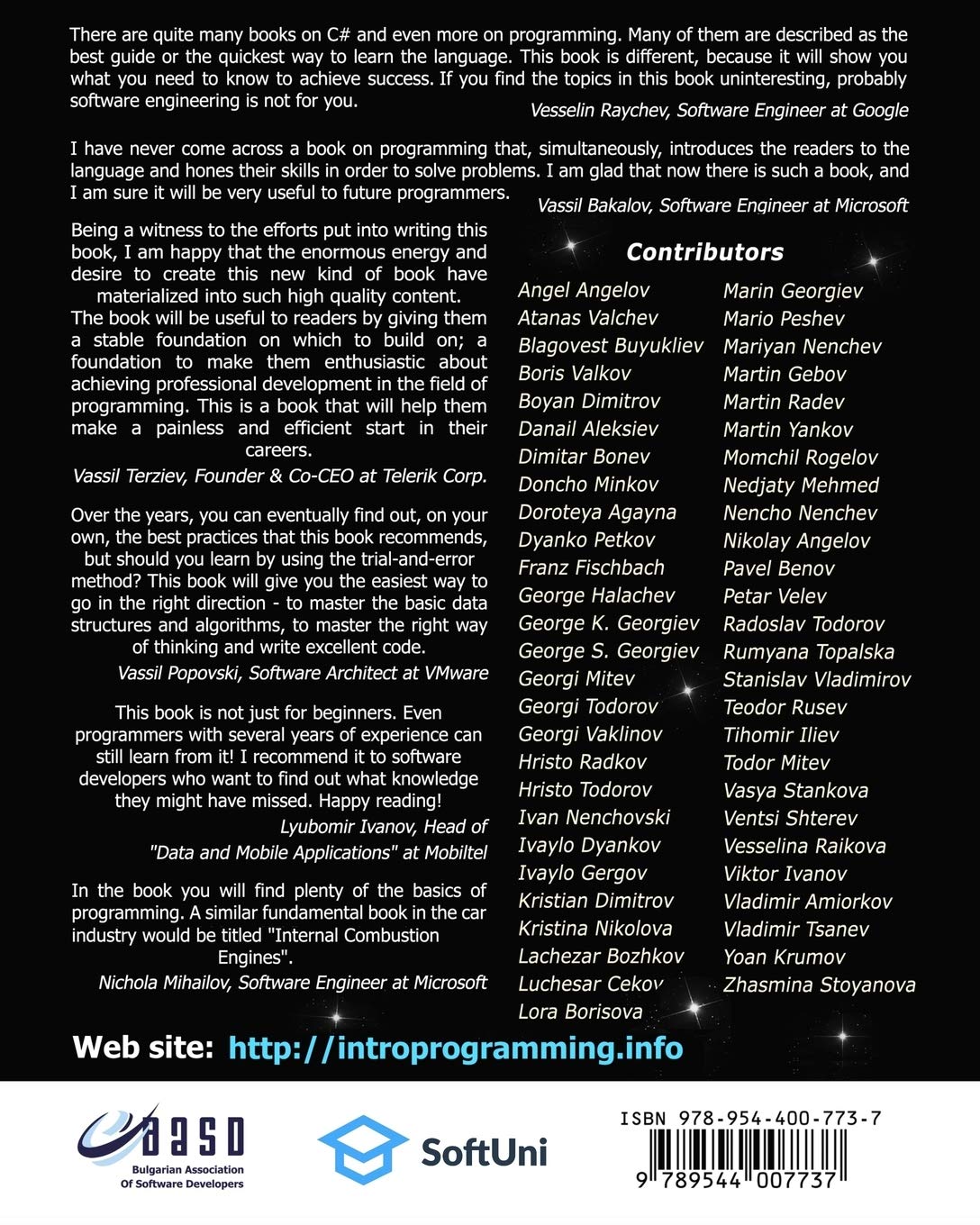 There are quite many books on C# and even more on programming. Many of them are described as the best guide or the quickest way to learn the language. This book is different, because it will show you what you need to know to achieve success. If you find the topics in this book uninteresting, probably software engineering is not for you.

Vesselin Raychev, Software Engineer at Google

I have never come across a book on programming that, simultaneously, introduces the readers to the language and hones their skills in order to solve problems. I am glad that now there is such a book, and I am sure it will be very useful to future programmers.

Vassil Bakalov, Software Engineer at Microsoft

Being a witness to the efforts put into writing this book, I am happy that the enormous energy and desire to create this new kind of book have materialized into such high quality content. The book will be useful to readers by giving them a stable foundation on which to build on; a foundation to make them enthusiastic about achieving professional development in the field of programming. This is a book that will help them make a painless and efficient start in their careers.

Vassil Terziev, Founder & Co-CEO at Telerik Corp.

Over the years, you can eventually find out, on your own, the best practices that this book recommends, but should you learn by using the trial-and-error method? This book will give you the easiest way to go in the right direction - to master the basic data structures and algorithms, to master the right way of thinking and write excellent code.

Vassil Popovski, Software Architect at VMware

This book is not just for beginners. Even programmers with several years of experience can still learn from it! I recommend it to software developers who want to find out what knowledge they might have missed. Happy reading!

Lyubomir Ivanov, Head of "Data and Mobile Applications" at Mobiltel

In the book you will find plenty of the basics of programming. A similar fundamental book in the car industry would be titled "Internal Combustion Engines".

Nichola Mihailov, Software Engineer at Microsoft

Contributors

Angel Angelov
Atanas Valchev
Blagovest Buyukliev
Boris Valkov
Boyan Dimitrov
Danail Aleksiev
Dimitar Bonev
Doncho Minkov
Doroteya Agayna
Dyanko Petkov
Franz Fischbach
George Halachev
George K. Georgiev
George S. Georgiev
Georgi Mitev
Georgi Todorov
Georgi Vaklinov
Hristo Radkov
Hristo Todorov
Ivan Nenchovski
Ivaylo Dyankov
Ivaylo Gergov
Kristian Dimitrov
Kristina Nikolova
Lachezar Bozhkov
Luchesar Cekov
Lora Borisova

Marin Georgiev
Mario Peshev
Mariyan Nenchev
Martin Gebov
Martin Radev
Martin Yankov
Momchil Rogelov
Nedjaty Mehmed
Nencho Nenchev
Nikolay Angelov
Pavel Benov
Petar Velev
Radoslav Todorov
Rumyana Topalska
Stanislav Vladimirov
Teodor Rusev
Tihomir Iliev
Todor Mitev
Vasya Stankova
Ventsi Shterev
Vesselina Raikova
Viktor Ivanov
Vladimir Amiorkov
Vladimir Tsanev
Yoan Krumov
Zhasmina Stoyanova

Web site: http://introprogramming.info

BASD
Bulgarian Association Of Software Developers

SoftUni

ISBN 978-954-400-773-7
9 789544 007737